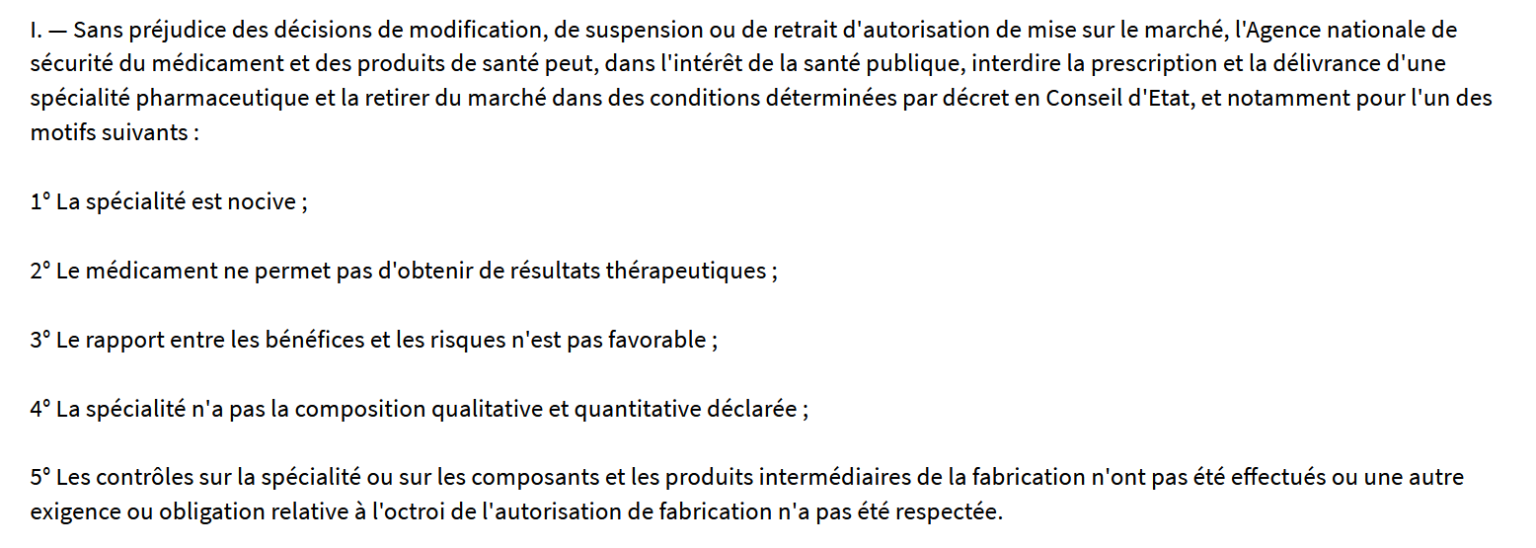 I. — Sans préjudice des décisions de modification, de suspension ou de retrait d'autorisation de mise sur le marché, l'Agence nationale de sécurité du médicament et des produits de santé peut, dans l'intérêt de la santé publique, interdire la prescription et la délivrance d'une spécialité pharmaceutique et la retirer du marché dans des conditions déterminées par décret en Conseil d'Etat, et notamment pour l'un des motifs suivants :

1° La spécialité est nocive ;

2° Le médicament ne permet pas d'obtenir de résultats thérapeutiques ;

3° Le rapport entre les bénéfices et les risques n'est pas favorable ;

4° La spécialité n'a pas la composition qualitative et quantitative déclarée ;

5° Les contrôles sur la spécialité ou sur les composants et les produits intermédiaires de la fabrication n'ont pas été effectués ou une autre exigence ou obligation relative à l'octroi de l'autorisation de fabrication n'a pas été respectée.